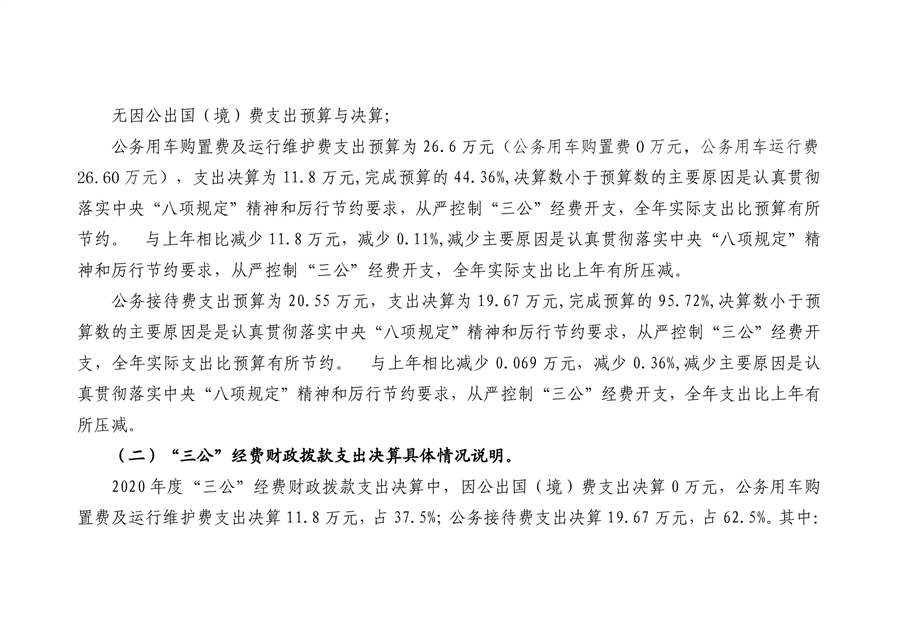 无因公出国（境）费支出预算与决算；

公务用车购置费及运行维护费支出预算为26.6万元（公务用车购置费0万元，公务用车运行费26.60万元），支出决算为11.8万元,完成预算的44.36%,决算数小于预算数的主要原因是认真贯彻落实中央“八项规定”精神和厉行节约要求，从严控制“三公”经费开支，全年实际支出比预算有所节约。 与上年相比减少11.8万元，减少0.11%,减少主要原因是认真贯彻落实中央“八项规定”精神和厉行节约要求，从严控制“三公”经费开支，全年实际支出比上年有所压减。

公务接待费支出预算为20.55万元，支出决算为19.67万元,完成预算的95.72%,决算数小于预算数的主要原因是是认真贯彻落实中央“八项规定”精神和厉行节约要求，从严控制“三公”经费开支，全年实际支出比预算有所节约。 与上年相比减少0.069万元，减少0.36%,减少主要原因是认真贯彻落实中央“八项规定”精神和厉行节约要求，从严控制“三公”经费开支，全年支出比上年有所压减。

（二）“三公”经费财政拨款支出决算具体情况说明。

2020年度“三公”经费财政拨款支出决算中，因公出国（境）费支出决算0万元，公务用车购置费及运行维护费支出决算11.8万元，占37.5%；公务接待费支出决算19.67万元，占62.5%。其中：